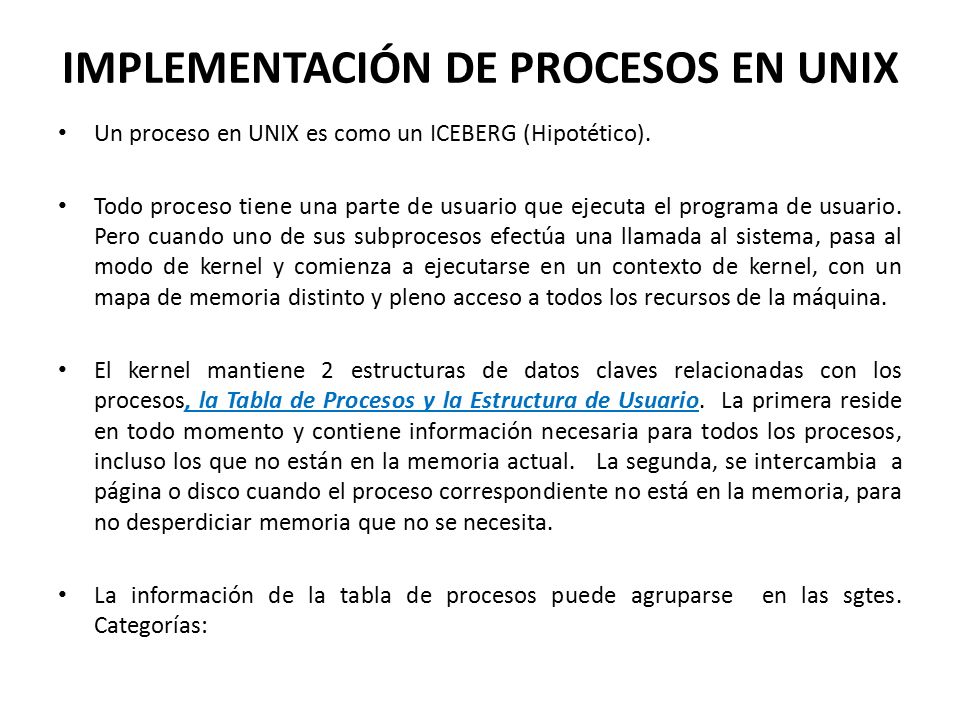 IMPLEMENTACIÓN DE PROCESOS EN UNIX

• Un proceso en UNIX es como un ICEBERG (Hipotético).

• Todo proceso tiene una parte de usuario que ejecuta el programa de usuario. Pero cuando uno de sus subprocesos efectúa una llamada al sistema, pasa al modo de kernel y comienza a ejecutarse en un contexto de kernel, con un mapa de memoria distinto y pleno acceso a todos los recursos de la máquina.

• El kernel mantiene 2 estructuras de datos claves relacionadas con los procesos, la Tabla de Procesos y la Estructura de Usuario. La primera reside en todo momento y contiene información necesaria para todos los procesos, incluso los que no están en la memoria actual. La segunda, se intercambia a página o disco cuando el proceso correspondiente no está en la memoria, para no desperdiciar memoria que no se necesita.

• La información de la tabla de procesos puede agruparse en las sgtes. Categorías: